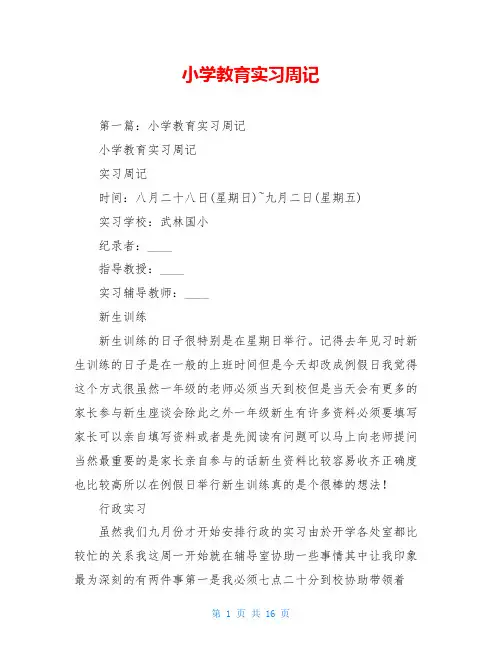 小学教育实习周记

第一篇：小学教育实习周记

小学教育实习周记

实习周记

时间：八月二十八日(星期日)~九月二日(星期五)

实习学校：武林国小

纪录者：____

指导教授：____

实习辅导教师：____

新生训练

新生训练的日子很特别是在星期日举行。记得去年见习时新生训练的日子是在一般的上班时间但是今天却改成例假日我觉得这个方式很虽然一年级的老师必须当天到校但是当天会有更多的家长参与新生座谈会除此之外一年级新生有许多资料必须要填写家长可以亲自填写资料或者是先阅读有问题可以马上向老师提问当然最重要的是家长亲自参与的话新生资料比较容易收齐正确度也比较高所以在例假日举行新生训练真的是个很棒的想法！

行政实习

虽然我们九月份才开始安排行政的实习由於开学各处室都比较忙的关系我这周一开始就在辅导室协助一些事情其中让我印象最为深刻的有两件事第一是我必须七点二十分到校协助带领着

第 1 页 共 16 页